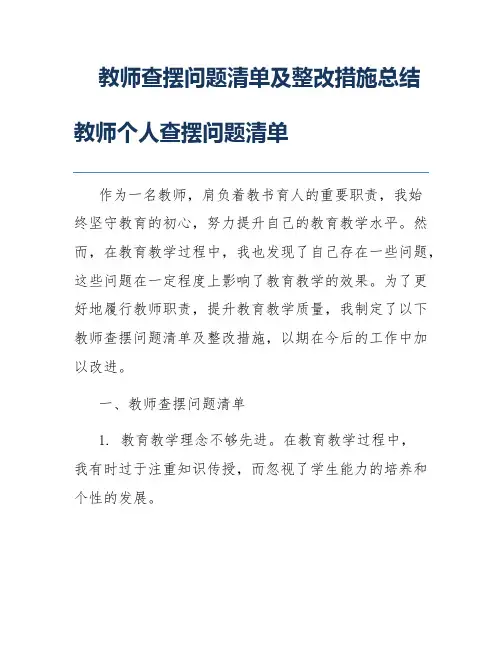 教师查摆问题清单及整改措施总结

教师个人查摆问题清单

作为一名教师，肩负着教书育人的重要职责，我始终坚守教育的初心，努力提升自己的教育教学水平。然而，在教育教学过程中，我也发现了自己存在一些问题，这些问题在一定程度上影响了教育教学的效果。为了更好地履行教师职责，提升教育教学质量，我制定了以下教师查摆问题清单及整改措施，以期在今后的工作中加以改进。

一、教师查摆问题清单

1. 教育教学理念不够先进。在教育教学过程中，我有时过于注重知识传授，而忽视了学生能力的培养和个性的发展。